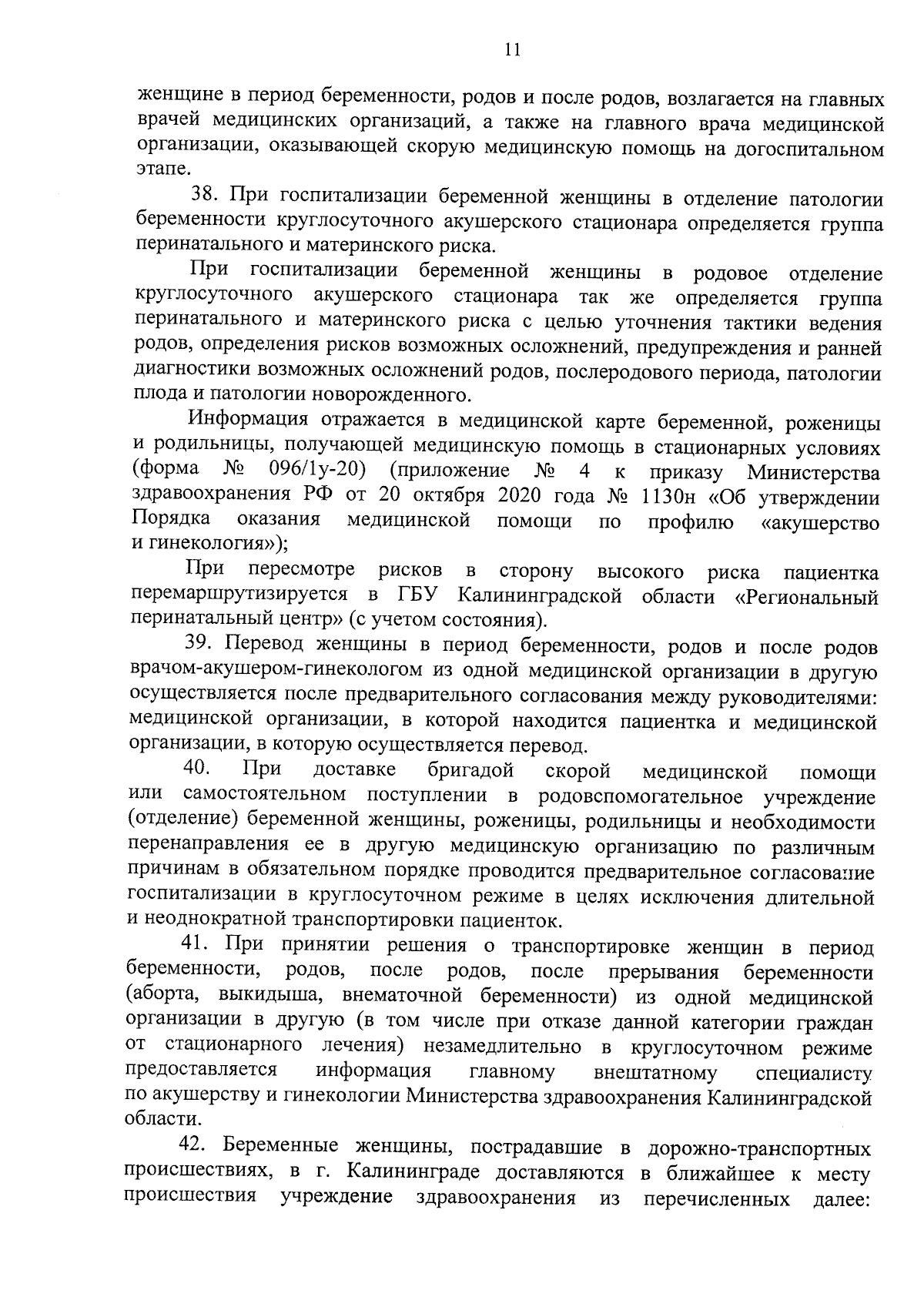 11

женщине в период беременности, родов и после родов, возлагается на главных врачей медицинских организаций, а также на главного врача медицинской организации, оказывающей скорую медицинскую помощь на догоспитальном этапе.

38. При госпитализации беременной женщины в отделение патологии беременности круглосуточного акушерского стационара определяется группа перинатального и материнского риска.

При госпитализации беременной женщины в родовое отделение круглосуточного акушерского стационара так же определяется группа перинатального и материнского риска с целью уточнения тактики ведения родов, определения рисков возможных осложнений, предупреждения и ранней диагностики возможных осложнений родов, послеродового периода, патологии плода и патологии новорожденного.

Информация отражается в медицинской карте беременной, роженицы и родильницы, получающей медицинскую помощь в стационарных условиях (форма № 096/1у-20) (приложение № 4 к приказу Министерства здравоохранения РФ от 20 октября 2020 года № 1130н «Об утверждении Порядка оказания медицинской помощи по профилю «акушерство и гинекология»);

При пересмотре рисков в сторону высокого риска пациентка перемаршрутизируется в ГБУ Калининградской области «Региональный перинатальный центр» (с учетом состояния).

39. Перевод женщины в период беременности, родов и после родов врачом-акушером-гинекологом из одной медицинской организации в другую осуществляется после предварительного согласования между руководителями: медицинской организации, в которой находится пациентка и медицинской организации, в которую осуществляется перевод.

40. При доставке бригадой скорой медицинской помощи или самостоятельном поступлении в родовспомогательное учреждение (отделение) беременной женщины, роженицы, родильницы и необходимости перенаправления ее в другую медицинскую организацию по различным причинам в обязательном порядке проводится предварительное согласование госпитализации в круглосуточном режиме в целях исключения длительной и неоднократной транспортировки пациенток.

41. При принятии решения о транспортировке женщин в период беременности, родов, после родов, после прерывания беременности (аборта, выкидыша, внематочной беременности) из одной медицинской организации в другую (в том числе при отказе данной категории граждан от стационарного лечения) незамедлительно в круглосуточном режиме предоставляется информация главному внештатному специалисту по акушерству и гинекологии Министерства здравоохранения Калининградской области.

42. Беременные женщины, пострадавшие в дорожно-транспортных происшествиях, в г. Калининграде доставляются в ближайшее к месту происшествия учреждение здравоохранения из перечисленных далее: